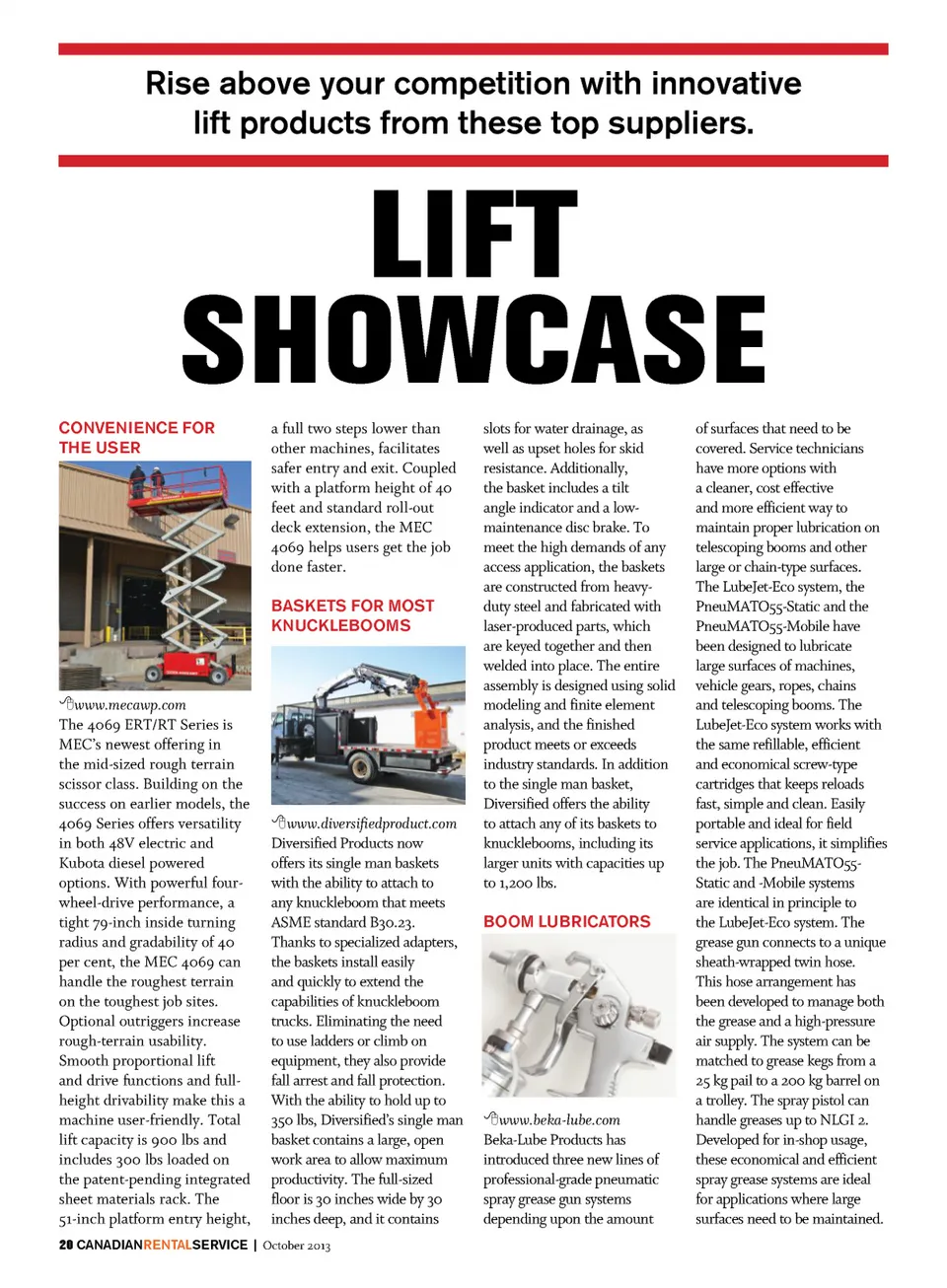 Rise above your competition with innovative lift products from these top suppliers.

LIFT SHOWCASE

CONVENIENCE FOR THE USER

www.mecawp.com
The 4069 ERT/RT Series is MEC's newest offering in the mid-sized rough terrain scissor class. Building on the success on earlier models, the 4069 Series offers versatility in both 48V electric and Kubota diesel powered options. With powerful four-wheel-drive performance, a tight 79-inch inside turning radius and gradability of 40 per cent, the MEC 4069 can handle the roughest terrain on the toughest job sites. Optional outriggers increase rough-terrain usability. Smooth proportional lift and drive functions and full-height drivability make this a machine user-friendly. Total lift capacity is 900 lbs and includes 300 lbs loaded on the patent-pending integrated sheet materials rack. The 51-inch platform entry height, a full two steps lower than other machines, facilitates safer entry and exit. Coupled with a platform height of 40 feet and standard roll-out deck extension, the MEC 4069 helps users get the job done faster.

BASKETS FOR MOST KNUCKLEBOOMS

www.diversifiedproduct.com
Diversified Products now offers its single man baskets with the ability to attach to any knuckleboom that meets ASME standard B30.23. Thanks to specialized adapters, the baskets install easily and quickly to extend the capabilities of knuckleboom trucks. Eliminating the need to use ladders or climb on equipment, they also provide fall arrest and fall protection. With the ability to hold up to 350 lbs, Diversified's single man basket contains a large, open work area to allow maximum productivity. The full-sized floor is 30 inches wide by 30 inches deep, and it contains slots for water drainage, as well as upset holes for skid resistance. Additionally, the basket includes a tilt angle indicator and a low-maintenance disc brake. To meet the high demands of any access application, the baskets are constructed from heavy-duty steel and fabricated with laser-produced parts, which are keyed together and then welded into place. The entire assembly is designed using solid modeling and finite element analysis, and the finished product meets or exceeds industry standards. In addition to the single man basket, Diversified offers the ability to attach any of its baskets to knucklebooms, including its larger units with capacities up to 1,200 lbs.

BOOM LUBRICATORS

www.beka-lube.com
Beka-Lube Products has introduced three new lines of professional-grade pneumatic spray grease gun systems depending upon the amount of surfaces that need to be covered. Service technicians have more options with a cleaner, cost effective and more efficient way to maintain proper lubrication on telescoping booms and other large or chain-type surfaces. The LubeJet-Eco system, the PneuMATO55-Static and the PneuMATO55-Mobile have been designed to lubricate large surfaces of machines, vehicle gears, ropes, chains and telescoping booms. The LubeJet-Eco system works with the same refillable, efficient and economical screw-type cartridges that keeps reloads fast, simple and clean. Easily portable and ideal for field service applications, it simplifies the job. The PneuMATO55-Static and -Mobile systems are identical in principle to the LubeJet-Eco system. The grease gun connects to a unique sheath-wrapped twin hose. This hose arrangement has been developed to manage both the grease and a high-pressure air supply. The system can be matched to grease kegs from a 25 kg pail to a 200 kg barrel on a trolley. The spray pistol can handle greases up to NLGI 2. Developed for in-shop usage, these economical and efficient spray grease systems are ideal for applications where large surfaces need to be maintained.

28 CANADIANRENTALSERVICE | October 2013